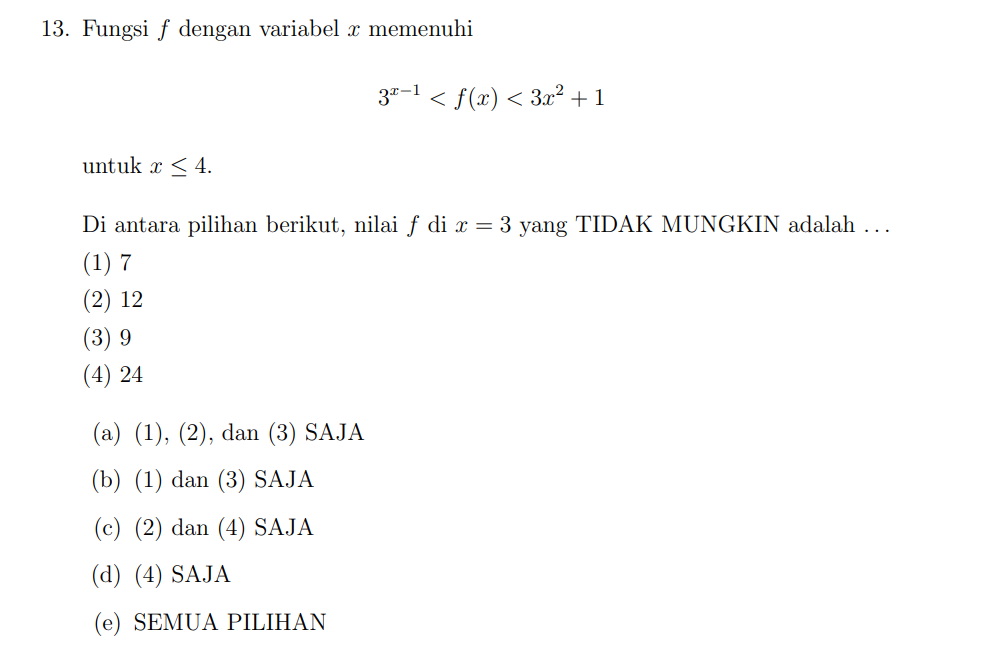 13. Fungsi $f$ dengan variabel $x$ memenuhi

$$3^{x-1} < f(x) < 3x^2 + 1$$

untuk $x \leq 4$.

Di antara pilihan berikut, nilai $f$ di $x = 3$ yang TIDAK MUNGKIN adalah ...
(1) 7
(2) 12
(3) 9
(4) 24

(a) (1), (2), dan (3) SAJA
(b) (1) dan (3) SAJA
(c) (2) dan (4) SAJA
(d) (4) SAJA
(e) SEMUA PILIHAN